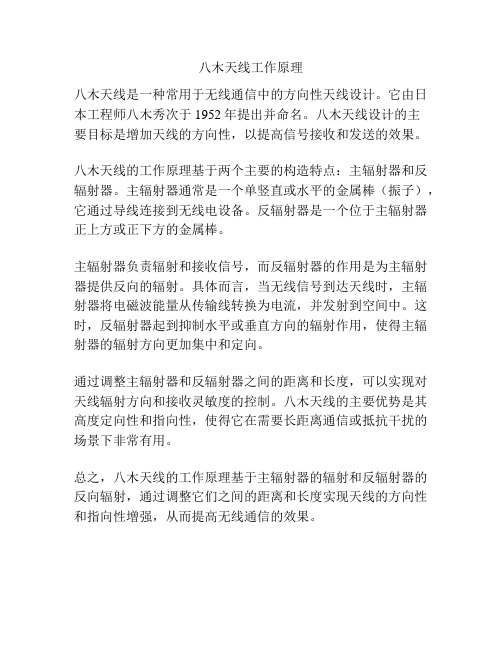 八木天线工作原理

八木天线是一种常用于无线通信中的方向性天线设计。它由日本工程师八木秀次于 1952 年提出并命名。八木天线设计的主要目标是增加天线的方向性，以提高信号接收和发送的效果。

八木天线的工作原理基于两个主要的构造特点：主辐射器和反辐射器。主辐射器通常是一个单竖直或水平的金属棒（振子），它通过导线连接到无线电设备。反辐射器是一个位于主辐射器正上方或正下方的金属棒。

主辐射器负责辐射和接收信号，而反辐射器的作用是为主辐射器提供反向的辐射。具体而言，当无线信号到达天线时，主辐射器将电磁波能量从传输线转换为电流，并发射到空间中。这时，反辐射器起到抑制水平或垂直方向的辐射作用，使得主辐射器的辐射方向更加集中和定向。

通过调整主辐射器和反辐射器之间的距离和长度，可以实现对天线辐射方向和接收灵敏度的控制。八木天线的主要优势是其高度定向性和指向性，使得它在需要长距离通信或抵抗干扰的场景下非常有用。

总之，八木天线的工作原理基于主辐射器的辐射和反辐射器的反向辐射，通过调整它们之间的距离和长度实现天线的方向性和指向性增强，从而提高无线通信的效果。